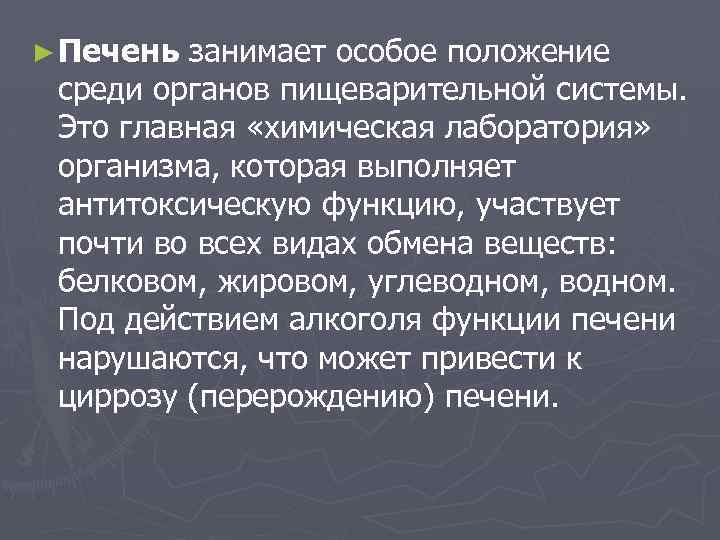 ► Печень занимает особое положение среди органов пищеварительной системы. Это главная «химическая лаборатория» организма, которая выполняет антитоксическую функцию, участвует почти во всех видах обмена веществ: белковом, жировом, углеводном, водном. Под действием алкоголя функции печени нарушаются, что может привести к циррозу (перерождению) печени.